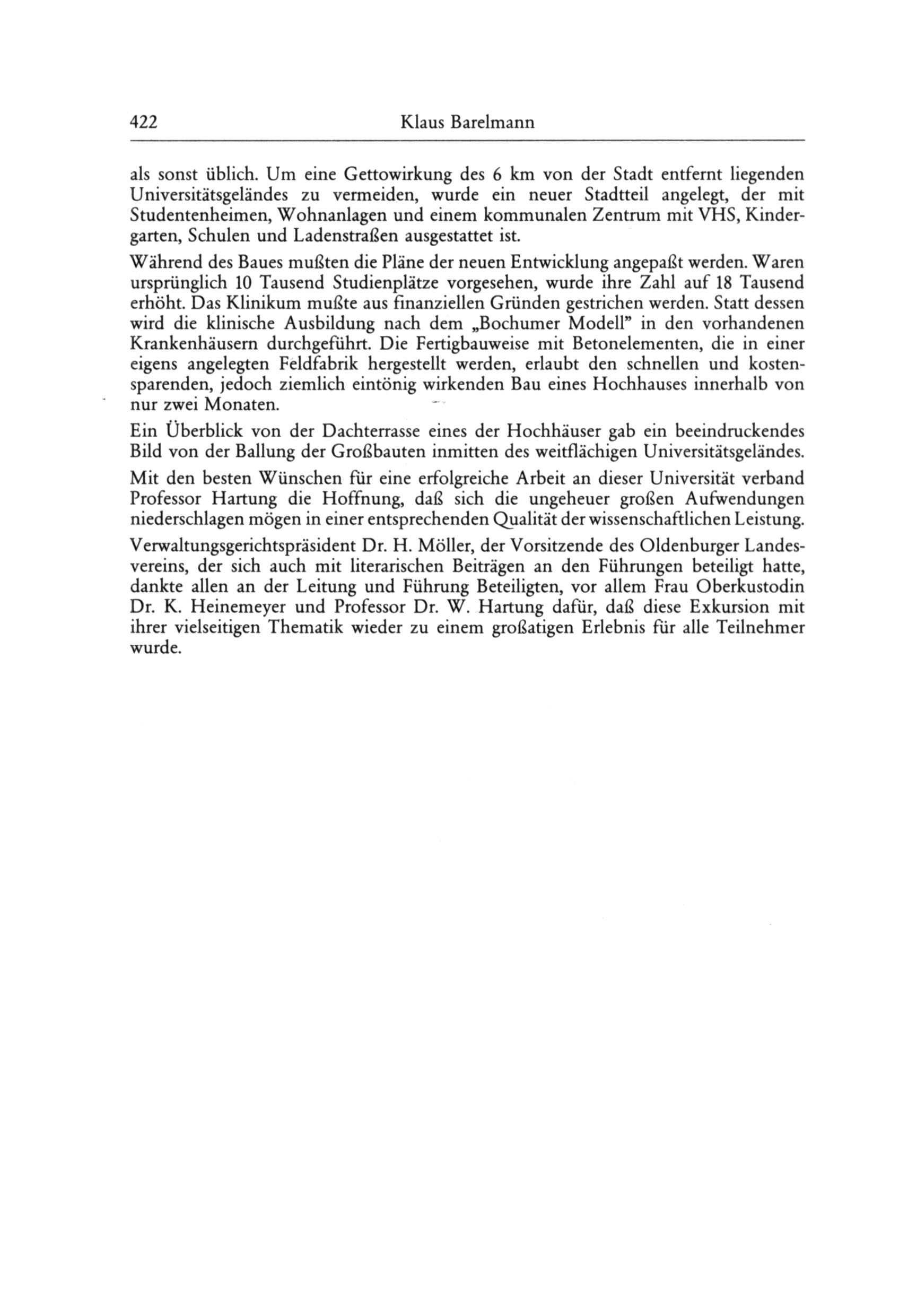 422 Klaus Barelmann

als sonst üblich. Um eine Gettowirkung des 6 km von der Stadt entfernt liegenden Universitätsgeländes zu vermeiden, wurde ein neuer Stadtteil angelegt, der mit Studentenheimen, Wohnanlagen und einem kommunalen Zentrum mit VHS, Kindergarten, Schulen und Ladenstraßen ausgestattet ist.

Während des Baues mußten die Pläne der neuen Entwicklung angepaßt werden. Waren ursprünglich 10 Tausend Studienplätze vorgesehen, wurde ihre Zahl auf 18 Tausend erhöht. Das Klinikum mußte aus finanziellen Gründen gestrichen werden. Statt dessen wird die klinische Ausbildung nach dem „Bochumer Modell" in den vorhandenen Krankenhäusern durchgeführt. Die Fertigbauweise mit Betonelementen, die in einer eigens angelegten Feldfabrik hergestellt werden, erlaubt den schnellen und kostensparenden, jedoch ziemlich eintönig wirkenden Bau eines Hochhauses innerhalb von nur zwei Monaten.

Ein Überblick von der Dachterrasse eines der Hochhäuser gab ein beeindruckendes Bild von der Ballung der Großbauten inmitten des weitflächigen Universitätsgeländes.

Mit den besten Wünschen für eine erfolgreiche Arbeit an dieser Universität verband Professor Hartung die Hoffnung, daß sich die ungeheuer großen Aufwendungen niederschlagen mögen in einer entsprechenden Qualität der wissenschaftlichen Leistung.

Verwaltungsgerichtspräsident Dr. H. Möller, der Vorsitzende des Oldenburger Landesvereins, der sich auch mit literarischen Beiträgen an den Führungen beteiligt hatte, dankte allen an der Leitung und Führung Beteiligten, vor allem Frau Oberkustodin Dr. K. Heinemeyer und Professor Dr. W. Hartung dafür, daß diese Exkursion mit ihrer vielseitigen Thematik wieder zu einem großatigen Erlebnis für alle Teilnehmer wurde.